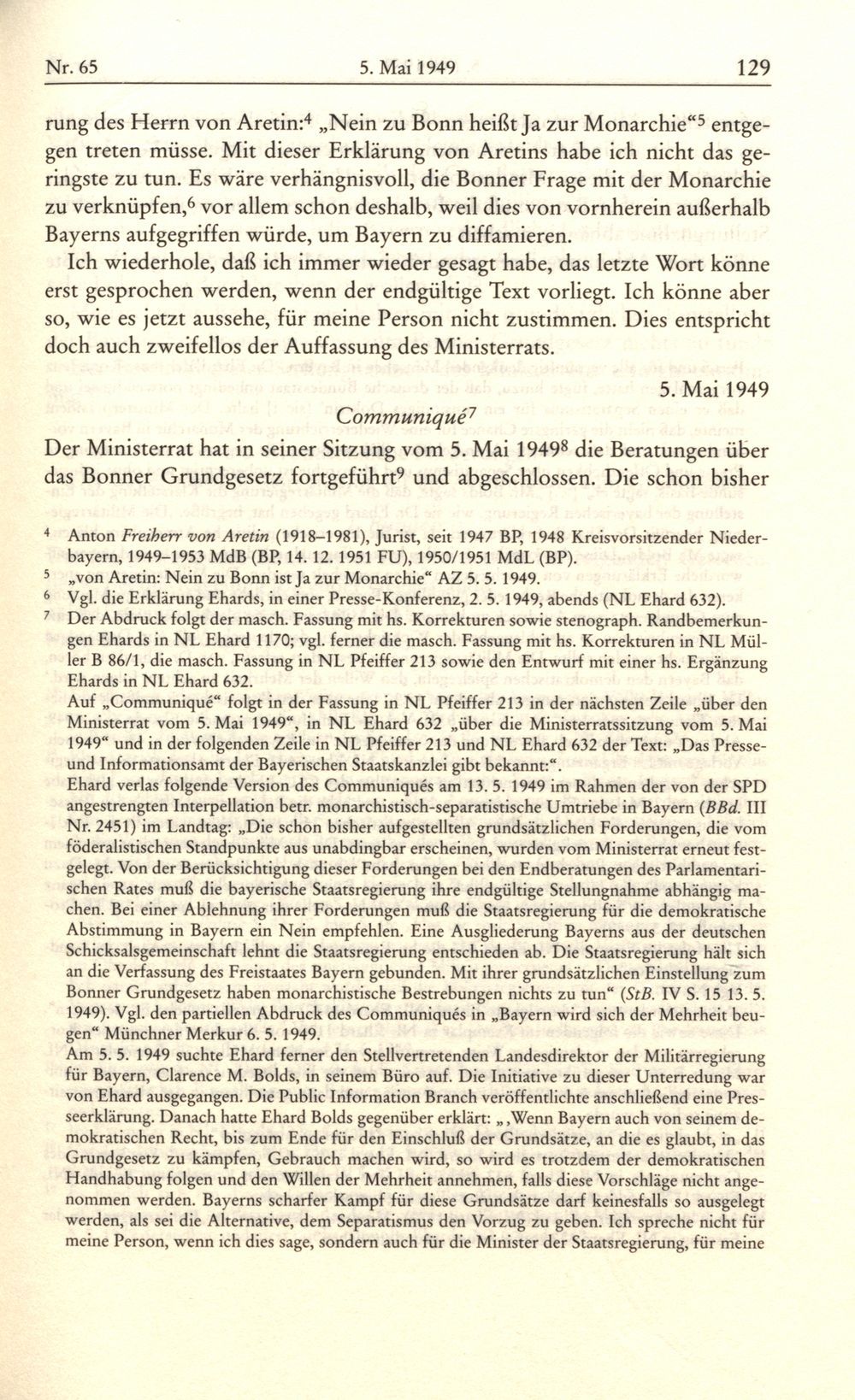 Nr. 65 5. Mai 1949 129

rung des Herrn von Aretin:$^4$ „Nein zu Bonn heißt Ja zur Monarchie“$^5$ entgegen treten müsse. Mit dieser Erklärung von Aretins habe ich nicht das geringste zu tun. Es wäre verhängnisvoll, die Bonner Frage mit der Monarchie zu verknüpfen,$^6$ vor allem schon deshalb, weil dies von vornherein außerhalb Bayerns aufgegriffen würde, um Bayern zu diffamieren.

Ich wiederhole, daß ich immer wieder gesagt habe, das letzte Wort könne erst gesprochen werden, wenn der endgültige Text vorliegt. Ich könne aber so, wie es jetzt aussehe, für meine Person nicht zustimmen. Dies entspricht doch auch zweifellos der Auffassung des Ministerrats.

5. Mai 1949

Communiqué$^7$

Der Ministerrat hat in seiner Sitzung vom 5. Mai 1949$^8$ die Beratungen über das Bonner Grundgesetz fortgeführt$^9$ und abgeschlossen. Die schon bisher

$^4$ Anton Freiherr von Aretin (1918–1981), Jurist, seit 1947 BP, 1948 Kreisvorsitzender Niederbayern, 1949–1953 MdB (BP, 14. 12. 1951 FU), 1950/1951 MdL (BP).

$^5$ „von Aretin: Nein zu Bonn ist Ja zur Monarchie“ AZ 5. 5. 1949.

$^6$ Vgl. die Erklärung Ehards, in einer Presse-Konferenz, 2. 5. 1949, abends (NL Ehard 632).

$^7$ Der Abdruck folgt der masch. Fassung mit hs. Korrekturen sowie stenograph. Randbemerkungen Ehards in NL Ehard 1170; vgl. ferner die masch. Fassung mit hs. Korrekturen in NL Müller B 86/1, die masch. Fassung in NL Pfeiffer 213 sowie den Entwurf mit einer hs. Ergänzung Ehards in NL Ehard 632.

Auf „Communiqué“ folgt in der Fassung in NL Pfeiffer 213 in der nächsten Zeile „über den Ministerrat vom 5. Mai 1949“, in NL Ehard 632 „über die Ministerratssitzung vom 5. Mai 1949“ und in der folgenden Zeile in NL Pfeiffer 213 und NL Ehard 632 der Text: „Das Presse- und Informationsamt der Bayerischen Staatskanzlei gibt bekannt:“.

Ehard verlas folgende Version des Communiqués am 13. 5. 1949 im Rahmen der von der SPD angestrengten Interpellation betr. monarchistisch-separatistische Umtriebe in Bayern (BBd. III Nr. 2451) im Landtag: „Die schon bisher aufgestellten grundsätzlichen Forderungen, die vom föderalistischen Standpunkte aus unabdingbar erscheinen, wurden vom Ministerrat erneut festgelegt. Von der Berücksichtigung dieser Forderungen bei den Endberatungen des Parlamentarischen Rates muß die bayerische Staatsregierung ihre endgültige Stellungnahme abhängig machen. Bei einer Ablehnung ihrer Forderungen muß die Staatsregierung für die demokratische Abstimmung in Bayern ein Nein empfehlen. Eine Ausgliederung Bayerns aus der deutschen Schicksalsgemeinschaft lehnt die Staatsregierung entschieden ab. Die Staatsregierung hält sich an die Verfassung des Freistaates Bayern gebunden. Mit ihrer grundsätzlichen Einstellung zum Bonner Grundgesetz haben monarchistische Bestrebungen nichts zu tun“ (StB. IV S. 15 13. 5. 1949). Vgl. den partiellen Abdruck des Communiqués in „Bayern wird sich der Mehrheit beugen“ Münchner Merkur 6. 5. 1949.

Am 5. 5. 1949 suchte Ehard ferner den Stellvertretenden Landesdirektor der Militärregierung für Bayern, Clarence M. Bolds, in seinem Büro auf. Die Initiative zu dieser Unterredung war von Ehard ausgegangen. Die Public Information Branch veröffentlichte anschließend eine Presseerklärung. Danach hatte Ehard Bolds gegenüber erklärt: „‚Wenn Bayern auch von seinem demokratischen Recht, bis zum Ende für den Einschluß der Grundsätze, an die es glaubt, in das Grundgesetz zu kämpfen, Gebrauch machen wird, so wird es trotzdem der demokratischen Handhabung folgen und den Willen der Mehrheit annehmen, falls diese Vorschläge nicht angenommen werden. Bayerns scharfer Kampf für diese Grundsätze darf keinesfalls so ausgelegt werden, als sei die Alternative, dem Separatismus den Vorzug zu geben. Ich spreche nicht für meine Person, wenn ich dies sage, sondern auch für die Minister der Staatsregierung, für meine